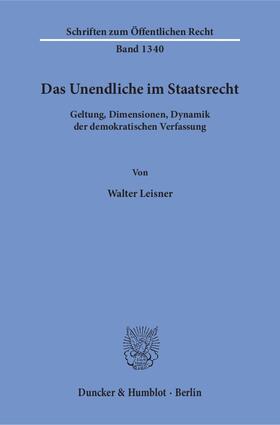 Schriften zum Öffentlichen Recht
Band 1340

Das Unendliche im Staatsrecht

Geltung, Dimensionen, Dynamik der demokratischen Verfassung

Von

Walter Leisner

Duncker & Humblot · Berlin